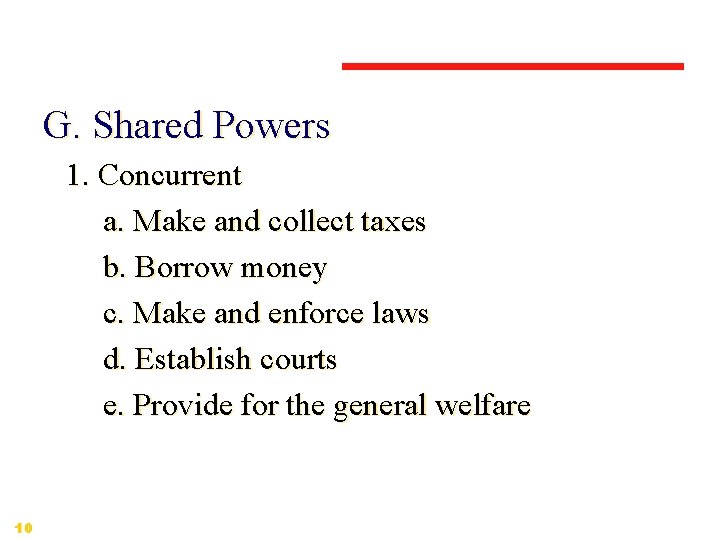 G. Shared Powers

1. Concurrent

a. Make and collect taxes

b. Borrow money

c. Make and enforce laws

d. Establish courts

e. Provide for the general welfare

10